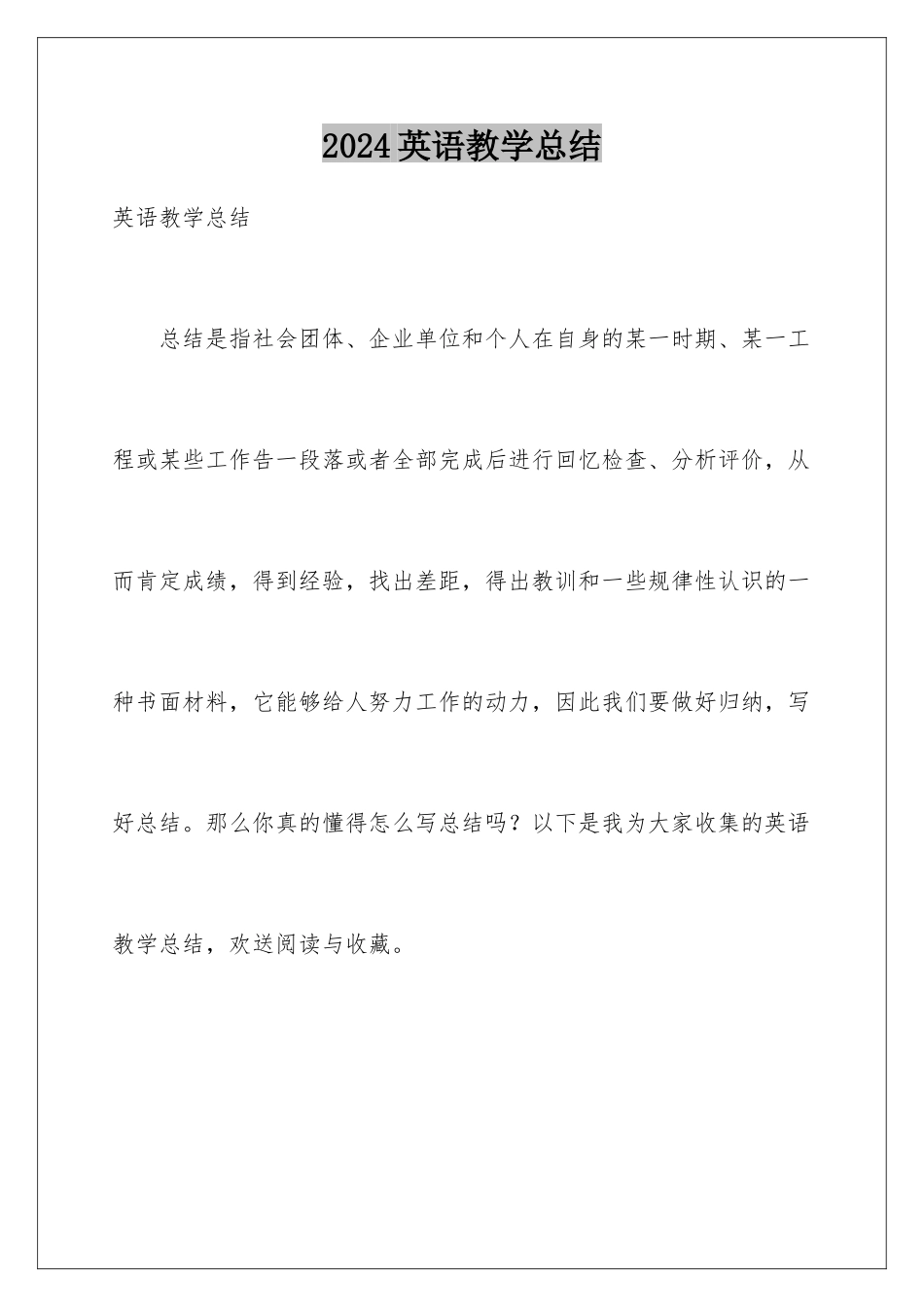 2024英语教学总结

英语教学总结

总结是指社会团体、企业单位和个人在自身的某一时期、某一工程或某些工作告一段落或者全部完成后进行回忆检查、分析评价，从而肯定成绩，得到经验，找出差距，得出教训和一些规律性认识的一种书面材料，它能够给人努力工作的动力，因此我们要做好归纳，写好总结。那么你真的懂得怎么写总结吗？以下是我为大家收集的英语教学总结，欢送阅读与收藏。